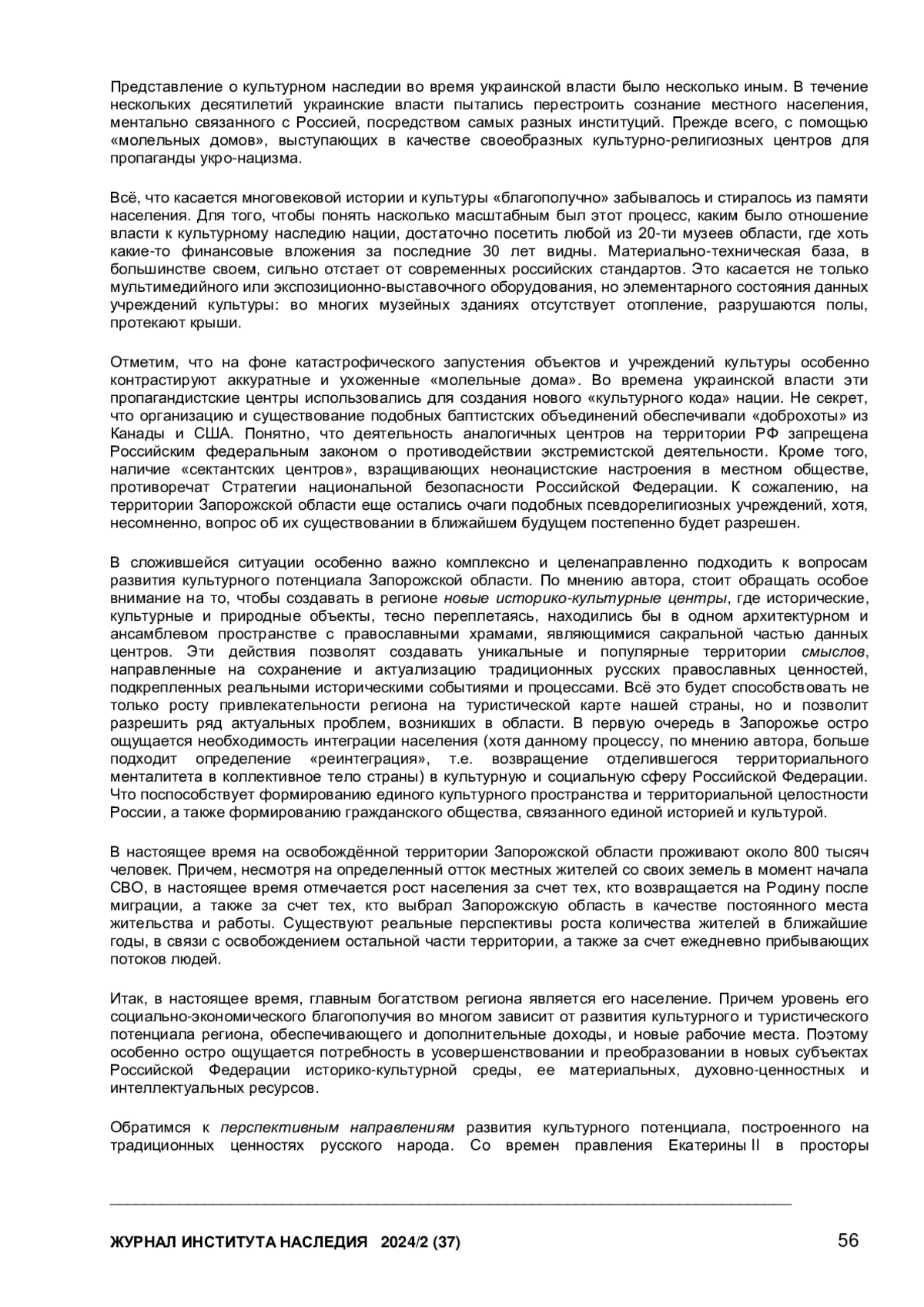 Представление о культурном наследии во время украинской власти было несколько иным. В течение нескольких десятилетий украинские власти пытались перестроить сознание местного населения, ментально связанного с Россией, посредством самых разных институций. Прежде всего, с помощью «молельных домов», выступающих в качестве своеобразных культурно-религиозных центров для пропаганды укро-нацизма.

Всё, что касается многовековой истории и культуры «благополучно» забывалось и стиралось из памяти населения. Для того, чтобы понять насколько масштабным был этот процесс, каким было отношение власти к культурному наследию нации, достаточно посетить любой из 20-ти музеев области, где хоть какие-то финансовые вложения за последние 30 лет видны. Материально-техническая база, в большинстве своем, сильно отстает от современных российских стандартов. Это касается не только мультимедийного или экспозиционно-выставочного оборудования, но элементарного состояния данных учреждений культуры: во многих музейных зданиях отсутствует отопление, разрушаются полы, протекают крыши.

Отметим, что на фоне катастрофического запустения объектов и учреждений культуры особенно контрастируют аккуратные и ухоженные «молельные дома». Во времена украинской власти эти пропагандистские центры использовались для создания нового «культурного кода» нации. Не секрет, что организацию и существование подобных баптистских объединений обеспечивали «доброхоты» из Канады и США. Понятно, что деятельность аналогичных центров на территории РФ запрещена Российским федеральным законом о противодействии экстремистской деятельности. Кроме того, наличие «сектантских центров», взращивающих неонацистские настроения в местном обществе, противоречат Стратегии национальной безопасности Российской Федерации. К сожалению, на территории Запорожской области еще остались очаги подобных псевдорелигиозных учреждений, хотя, несомненно, вопрос об их существовании в ближайшем будущем постепенно будет разрешен.

В сложившейся ситуации особенно важно комплексно и целенаправленно подходить к вопросам развития культурного потенциала Запорожской области. По мнению автора, стоит обращать особое внимание на то, чтобы создавать в регионе новые историко-культурные центры, где исторические, культурные и природные объекты, тесно переплетаясь, находились бы в одном архитектурном и ансамблевом пространстве с православными храмами, являющимися сакральной частью данных центров. Эти действия позволят создавать уникальные и популярные территории смыслов, направленные на сохранение и актуализацию традиционных русских православных ценностей, подкрепленных реальными историческими событиями и процессами. Всё это будет способствовать не только росту привлекательности региона на туристической карте нашей страны, но и позволит разрешить ряд актуальных проблем, возникших в области. В первую очередь в Запорожье остро ощущается необходимость интеграции населения (хотя данному процессу, по мнению автора, больше подходит определение «реинтеграция», т.е. возвращение отделившегося территориального менталитета в коллективное тело страны) в культурную и социальную сферу Российской Федерации. Что поспособствует формированию единого культурного пространства и территориальной целостности России, а также формированию гражданского общества, связанного единой историей и культурой.

В настоящее время на освобождённой территории Запорожской области проживают около 800 тысяч человек. Причем, несмотря на определенный отток местных жителей со своих земель в момент начала СВО, в настоящее время отмечается рост населения за счет тех, кто возвращается на Родину после миграции, а также за счет тех, кто выбрал Запорожскую область в качестве постоянного места жительства и работы. Существуют реальные перспективы роста количества жителей в ближайшие годы, в связи с освобождением остальной части территории, а также за счет ежедневно прибывающих потоков людей.

Итак, в настоящее время, главным богатством региона является его население. Причем уровень его социально-экономического благополучия во многом зависит от развития культурного и туристического потенциала региона, обеспечивающего и дополнительные доходы, и новые рабочие места. Поэтому особенно остро ощущается потребность в усовершенствовании и преобразовании в новых субъектах Российской Федерации историко-культурной среды, ее материальных, духовно-ценностных и интеллектуальных ресурсов.

Обратимся к перспективным направлениям развития культурного потенциала, построенного на традиционных ценностях русского народа. Со времен правления Екатерины II в просторы

ЖУРНАЛ ИНСТИТУТА НАСЛЕДИЯ 2024/2 (37) 56